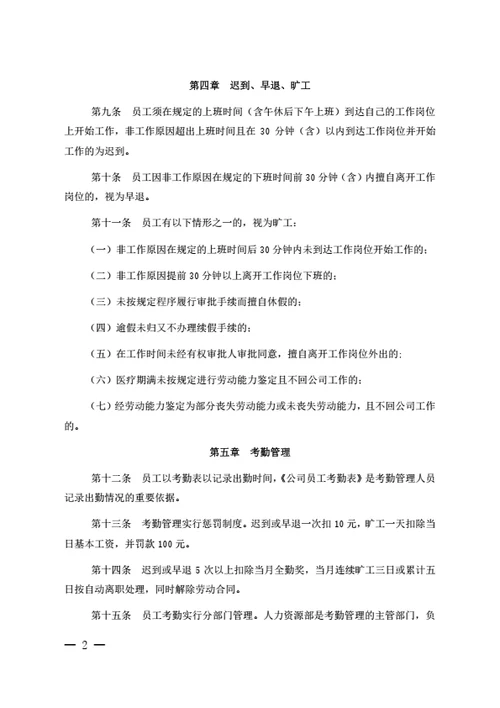 第四章　迟到、早退、旷工

第九条　员工须在规定的上班时间（含午休后下午上班）到达自己的工作岗位上开始工作，非工作原因超出上班时间且在 30 分钟（含）以内到达工作岗位并开始工作的为迟到。

第十条　员工因非工作原因在规定的下班时间前 30 分钟（含）内擅自离开工作岗位的，视为早退。

第十一条　员工有以下情形之一的，视为旷工：

（一）非工作原因在规定的上班时间后 30 分钟内未到达工作岗位开始工作的；

（二）非工作原因提前 30 分钟以上离开工作岗位下班的；

（三）未按规定程序履行审批手续而擅自休假的；

（四）逾假未归又不办理续假手续的；

（五）在工作时间未经有权审批人审批同意，擅自离开工作岗位外出的；

（六）医疗期满未按规定进行劳动能力鉴定且不回公司工作的；

（七）经劳动能力鉴定为部分丧失劳动能力或未丧失劳动能力，且不回公司工作的。

第五章　考勤管理

第十二条　员工以考勤表以记录出勤时间，《公司员工考勤表》是考勤管理人员记录出勤情况的重要依据。

第十三条　考勤管理实行惩罚制度。迟到或早退一次扣 10 元，旷工一天扣除当日基本工资，并罚款 100 元。

第十四条　迟到或早退 5 次以上扣除当月全勤奖，当月连续旷工三日或累计五日按自动离职处理，同时解除劳动合同。

第十五条　员工考勤实行分部门管理。人力资源部是考勤管理的主管部门，负

— 2 —